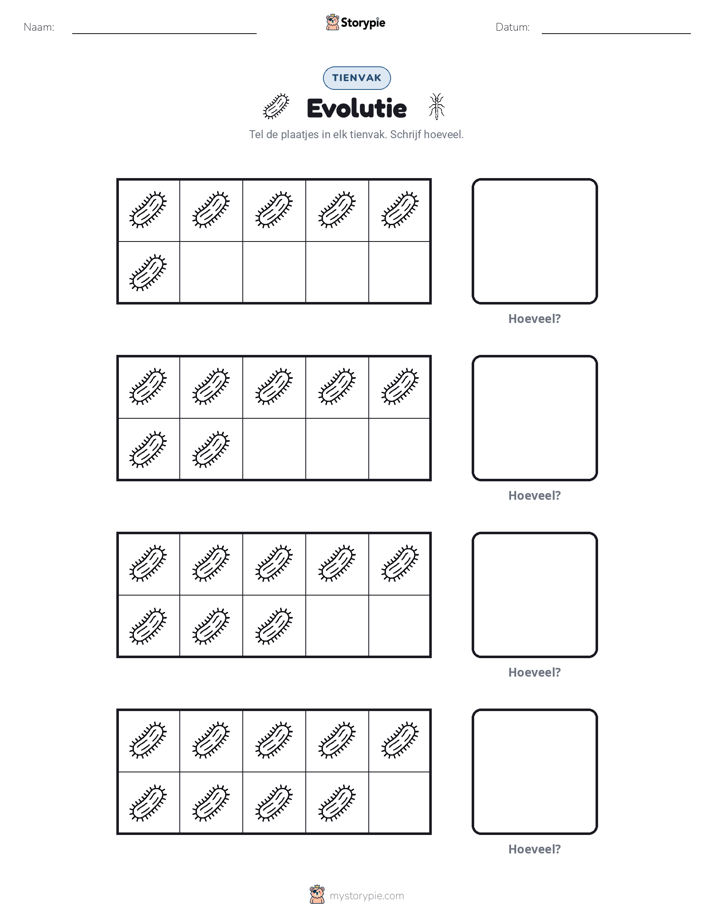 Naam: ____ Storypie Datum: ____

TIENVAK

Evolutie

Tel de plaatjes in elk tienvak. Schrijf hoeveel.

Hoeveel?

Hoeveel?

Hoeveel?

Hoeveel?

mystorypie.com